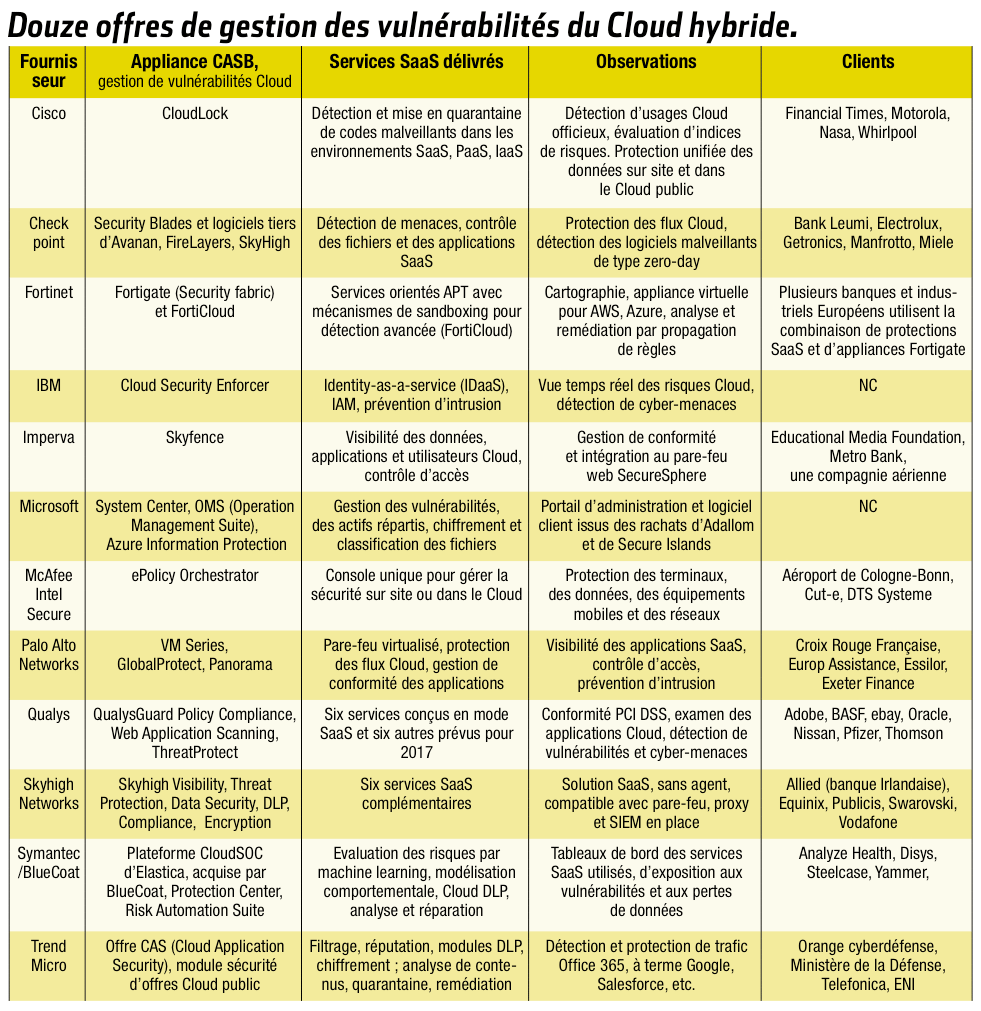 Douze offres de gestion des vulnérabilités du Cloud hybride.

| Fournisseur | Appliance CASB, gestion de vulnérabilités Cloud | Services SaaS délivrés | Observations | Clients |
|---|---|---|---|---|
| Cisco | CloudLock | Détection et mise en quarantaine de codes malveillants dans les environnements SaaS, PaaS, IaaS | Détection d'usages Cloud officieux, évaluation d'indices de risques. Protection unifiée des données sur site et dans le Cloud public | Financial Times, Motorola, Nasa, Whirlpool |
| Check point | Security Blades et logiciels tiers d'Avanan, FireLayers, SkyHigh | Détection de menaces, contrôle des fichiers et des applications SaaS | Protection des flux Cloud, détection des logiciels malveillants de type zero-day | Bank Leumi, Electrolux, Getronics, Manfrotto, Miele |
| Fortinet | Fortigate (Security fabric) et FortiCloud | Services orientés APT avec mécanismes de sandboxing pour détection avancée (FortiCloud) | Cartographie, appliance virtuelle pour AWS, Azure, analyse et remédiation par propagation de règles | Plusieurs banques et industriels Européens utilisent la combinaison de protections SaaS et d'appliances Fortigate |
| IBM | Cloud Security Enforcer | Identity-as-a-service (IDaaS), IAM, prévention d'intrusion | Vue temps réel des risques Cloud, détection de cyber-menaces | NC |
| Imperva | Skyfence | Visibilité des données, applications et utilisateurs Cloud, contrôle d'accès | Gestion de conformité et intégration au pare-feu web SecureSphere | Educational Media Foundation, Metro Bank, une compagnie aérienne |
| Microsoft | System Center, OMS (Operation Management Suite), Azure Information Protection | Gestion des vulnérabilités, des actifs répartis, chiffrement et classification des fichiers | Portail d'administration et logiciel client issus des rachats d'Adallom et de Secure Islands | NC |
| McAfee Intel Secure | ePolicy Orchestrator | Console unique pour gérer la sécurité sur site ou dans le Cloud | Protection des terminaux, des données, des équipements mobiles et des réseaux | Aéroport de Cologne-Bonn, Cut-e, DTS Systeme |
| Palo Alto Networks | VM Series, GlobalProtect, Panorama | Pare-feu virtualisé, protection des flux Cloud, gestion de conformité des applications | Visibilité des applications SaaS, contrôle d'accès, prévention d'intrusion | Croix Rouge Française, Europ Assistance, Essilor, Exeter Finance |
| Qualys | QualysGuard Policy Compliance, Web Application Scanning, ThreatProtect | Six services conçus en mode SaaS et six autres prévus pour 2017 | Conformité PCI DSS, examen des applications Cloud, détection de vulnérabilités et cyber-menaces | Adobe, BASF, ebay, Oracle, Nissan, Pfizer, Thomson |
| Skyhigh Networks | Skyhigh Visibility, Threat Protection, Data Security, DLP, Compliance, Encryption | Six services SaaS complémentaires | Solution SaaS, sans agent, compatible avec pare-feu, proxy et SIEM en place | Allied (banque Irlandaise), Equinix, Publicis, Swarovski, Vodafone |
| Symantec /BlueCoat | Plateforme CloudSOC d'Elastica, acquise par BlueCoat, Protection Center, Risk Automation Suite | Evaluation des risques par machine learning, modélisation comportementale, Cloud DLP, analyse et réparation | Tableaux de bord des services SaaS utilisés, d'exposition aux vulnérabilités et aux pertes de données | Analyze Health, Disys, Steelcase, Yammer, |
| Trend Micro | Offre CAS (Cloud Application Security), module sécurité d'offres Cloud public | Filtrage, réputation, modules DLP, chiffrement ; analyse de contenus, quarantaine, remédiation | Détection et protection de trafic Office 365, à terme Google, Salesforce, etc. | Orange cyberdéfense, Ministère de la Défense, Telefonica, ENI |